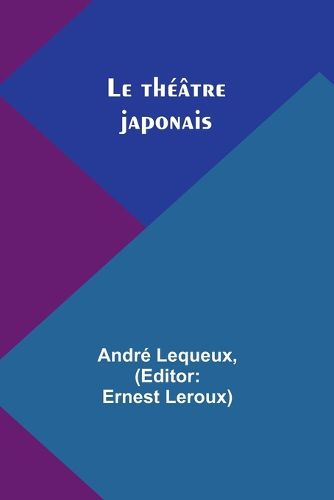 Le théâtre japonais

André Lequeux, (Editor: Ernest Leroux)